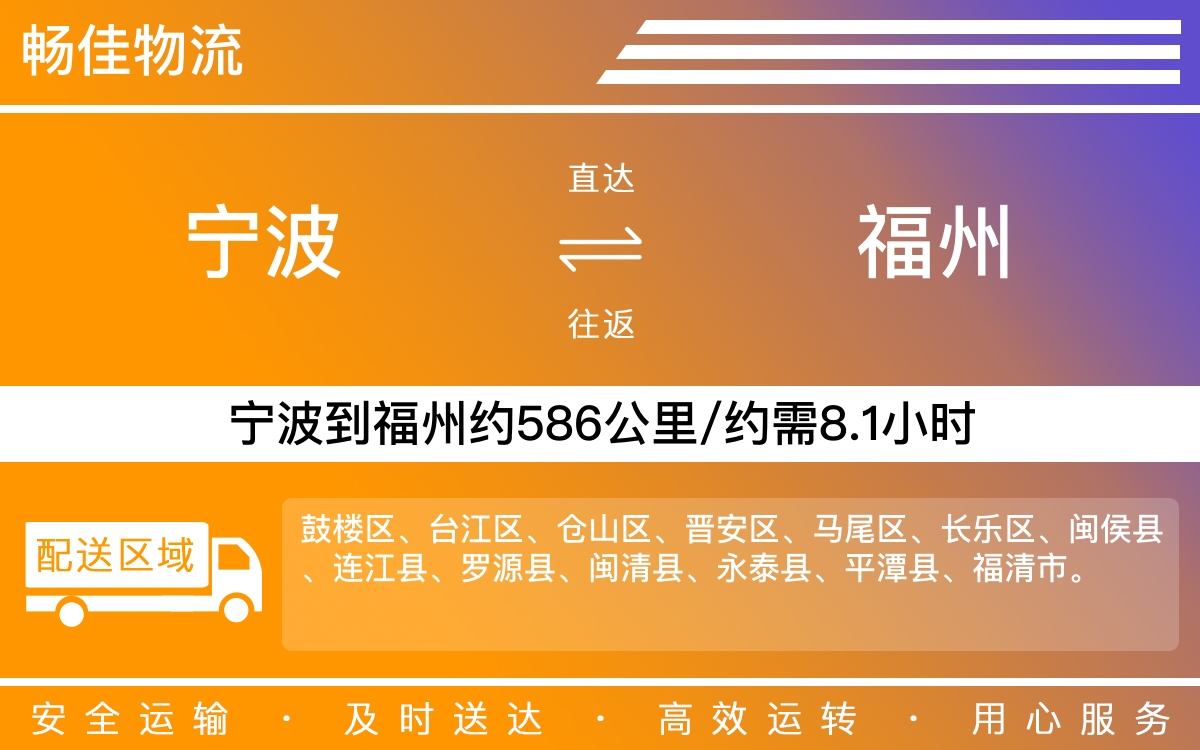 畅佳物流

宁波

直达

往返

福州

宁波到福州约586公里/约需8.1小时

配送区域

鼓楼区、台江区、仓山区、晋安区、马尾区、长乐区、闽侯县、连江县、罗源县、闽清县、永泰县、平潭县、福清市。

安全运输 · 及时送达 · 高效运转 · 用心服务